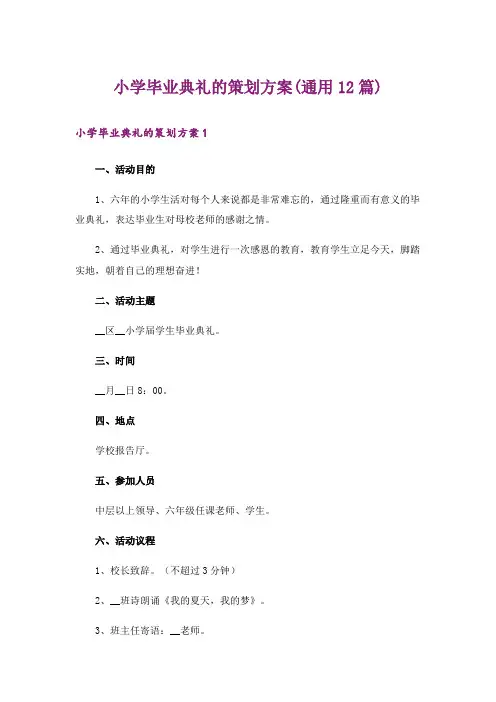 小学毕业典礼的策划方案(通用12篇)

小学毕业典礼的策划方案1

一、活动目的

1、六年的小学生活对每个人来说都是非常难忘的，通过隆重而有意义的毕业典礼，表达毕业生对母校老师的感谢之情。

2、通过毕业典礼，对学生进行一次感恩的教育，教育学生立足今天，脚踏实地，朝着自己的理想奋进！

二、活动主题

__区__小学届学生毕业典礼。

三、时间

__月__日8：00。

四、地点

学校报告厅。

五、参加人员

中层以上领导、六年级任课老师、学生。

六、活动议程

1、校长致辞。（不超过3分钟）

2、__班诗朗诵《我的夏天，我的梦》。

3、班主任寄语：__老师。